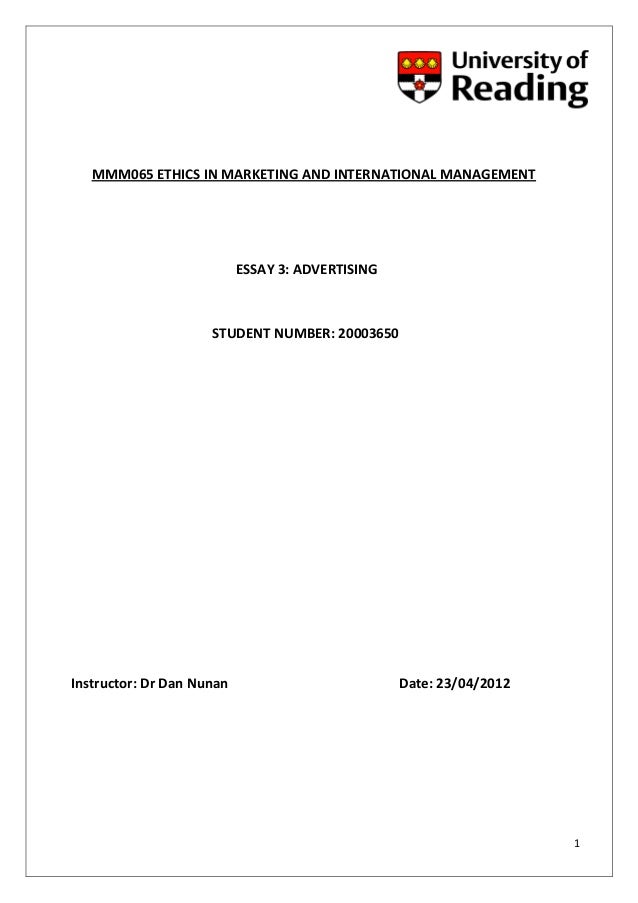 University of Reading

MMM065 ETHICS IN MARKETING AND INTERNATIONAL MANAGEMENT

ESSAY 3: ADVERTISING

STUDENT NUMBER: 20003650

Instructor: Dr Dan Nunan

Date: 23/04/2012

1